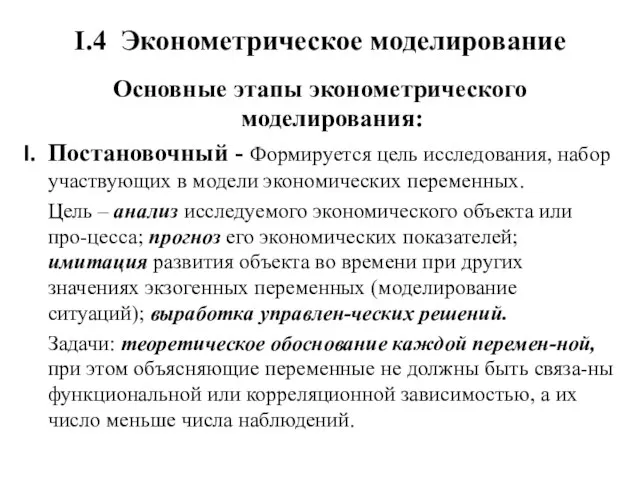 I.4 Эконометрическое моделирование

Основные этапы эконометрического моделирования:

I. Постановочный - Формируется цель исследования, набор участвующих в модели экономических переменных.

Цель – анализ исследуемого экономического объекта или про-цесса; прогноз его экономических показателей; имитация развития объекта во времени при других значениях экзогенных переменных (моделирование ситуаций); выработка управлен-ческих решений.

Задачи: теоретическое обоснование каждой перемен-ной, при этом объясняющие переменные не должны быть связа-ны функциональной или корреляционной зависимостью, а их число меньше числа наблюдений.